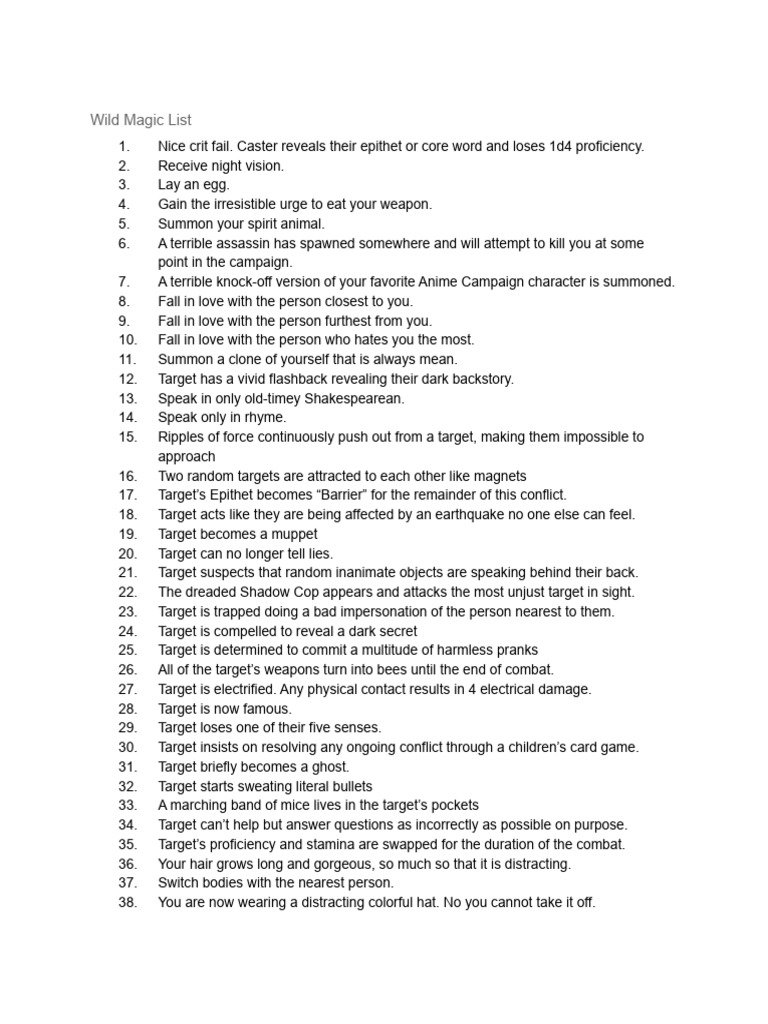 Wild Magic List

1. Nice crit fail. Caster reveals their epithet or core word and loses 1d4 proficiency.
2. Receive night vision.
3. Lay an egg.
4. Gain the irresistible urge to eat your weapon.
5. Summon your spirit animal.
6. A terrible assassin has spawned somewhere and will attempt to kill you at some point in the campaign.
7. A terrible knock-off version of your favorite Anime Campaign character is summoned.
8. Fall in love with the person closest to you.
9. Fall in love with the person furthest from you.
10. Fall in love with the person who hates you the most.
11. Summon a clone of yourself that is always mean.
12. Target has a vivid flashback revealing their dark backstory.
13. Speak in only old-timey Shakespearean.
14. Speak only in rhyme.
15. Ripples of force continuously push out from a target, making them impossible to approach
16. Two random targets are attracted to each other like magnets
17. Target's Epithet becomes "Barrier" for the remainder of this conflict.
18. Target acts like they are being affected by an earthquake no one else can feel.
19. Target becomes a muppet
20. Target can no longer tell lies.
21. Target suspects that random inanimate objects are speaking behind their back.
22. The dreaded Shadow Cop appears and attacks the most unjust target in sight.
23. Target is trapped doing a bad impersonation of the person nearest to them.
24. Target is compelled to reveal a dark secret
25. Target is determined to commit a multitude of harmless pranks
26. All of the target's weapons turn into bees until the end of combat.
27. Target is electrified. Any physical contact results in 4 electrical damage.
28. Target is now famous.
29. Target loses one of their five senses.
30. Target insists on resolving any ongoing conflict through a children's card game.
31. Target briefly becomes a ghost.
32. Target starts sweating literal bullets
33. A marching band of mice lives in the target's pockets
34. Target can't help but answer questions as incorrectly as possible on purpose.
35. Target's proficiency and stamina are swapped for the duration of the combat.
36. Your hair grows long and gorgeous, so much so that it is distracting.
37. Switch bodies with the nearest person.
38. You are now wearing a distracting colorful hat. No you cannot take it off.